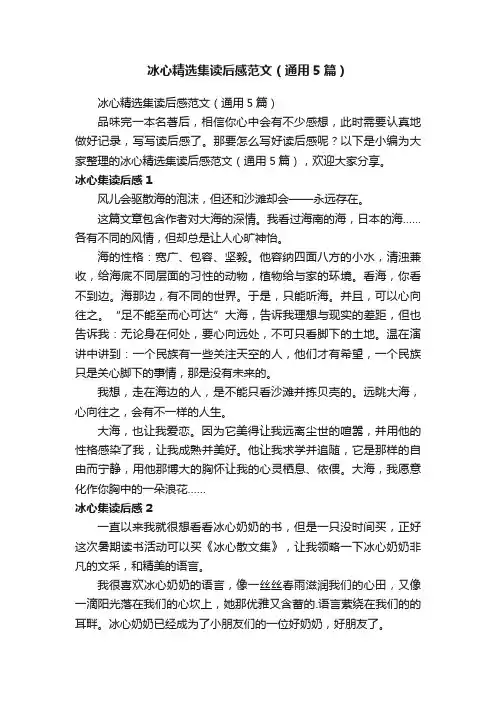 冰心精选集读后感范文（通用5篇）

冰心精选集读后感范文（通用5篇）

品味完一本名著后，相信你心中会有不少感想，此时需要认真地做好记录，写写读后感了。那要怎么写好读后感呢？以下是小编为大家整理的冰心精选集读后感范文（通用5篇），欢迎大家分享。

冰心集读后感1

风儿会驱散海的泡沫，但还和沙滩却会——永远存在。

这篇文章包含作者对大海的深情。我看过海南的海，日本的海……各有不同的风情，但却总是让人心旷神怡。

海的性格：宽广、包容、坚毅。他容纳四面八方的小水，清浊兼收，给海底不同层面的习性的动物，植物给与家的环境。看海，你看不到边。海那边，有不同的世界。于是，只能听海。并且，可以心向往之。“足不能至而心可达”大海，告诉我理想与现实的差距，但也告诉我：无论身在何处，要心向远处，不可只看脚下的土地。温在演讲中讲到：一个民族有一些关注天空的人，他们才有希望，一个民族只是关心脚下的事情，那是没有未来的。

我想，走在海边的人，是不能只看沙滩并拣贝壳的。远眺大海，心向往之，会有不一样的人生。

大海，也让我爱恋。因为它美得让我远离尘世的喧嚣，并用他的性格感染了我，让我成熟并美好。他让我求学并追随，它是那样的自由而宁静，用他那博大的胸怀让我的心灵栖息、依偎。大海，我愿意化作你胸中的一朵浪花……

冰心集读后感2

一直以来我就很想看看冰心奶奶的书，但是一只没时间买，正好这次暑期读书活动可以买《冰心散文集》，让我领略一下冰心奶奶非凡的文采，和精美的语言。

我很喜欢冰心奶奶的语言，像一丝丝春雨滋润我们的心田，又像一滴阳光落在我们的心坎上，她那优雅又含蓄的.语言萦绕在我们的的耳畔。冰心奶奶已经成为了小朋友们的一位好奶奶，好朋友了。